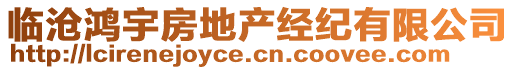 临沧鸿宇房地产经纪有限公司
http://lcirenejoyce.cn.coovee.com